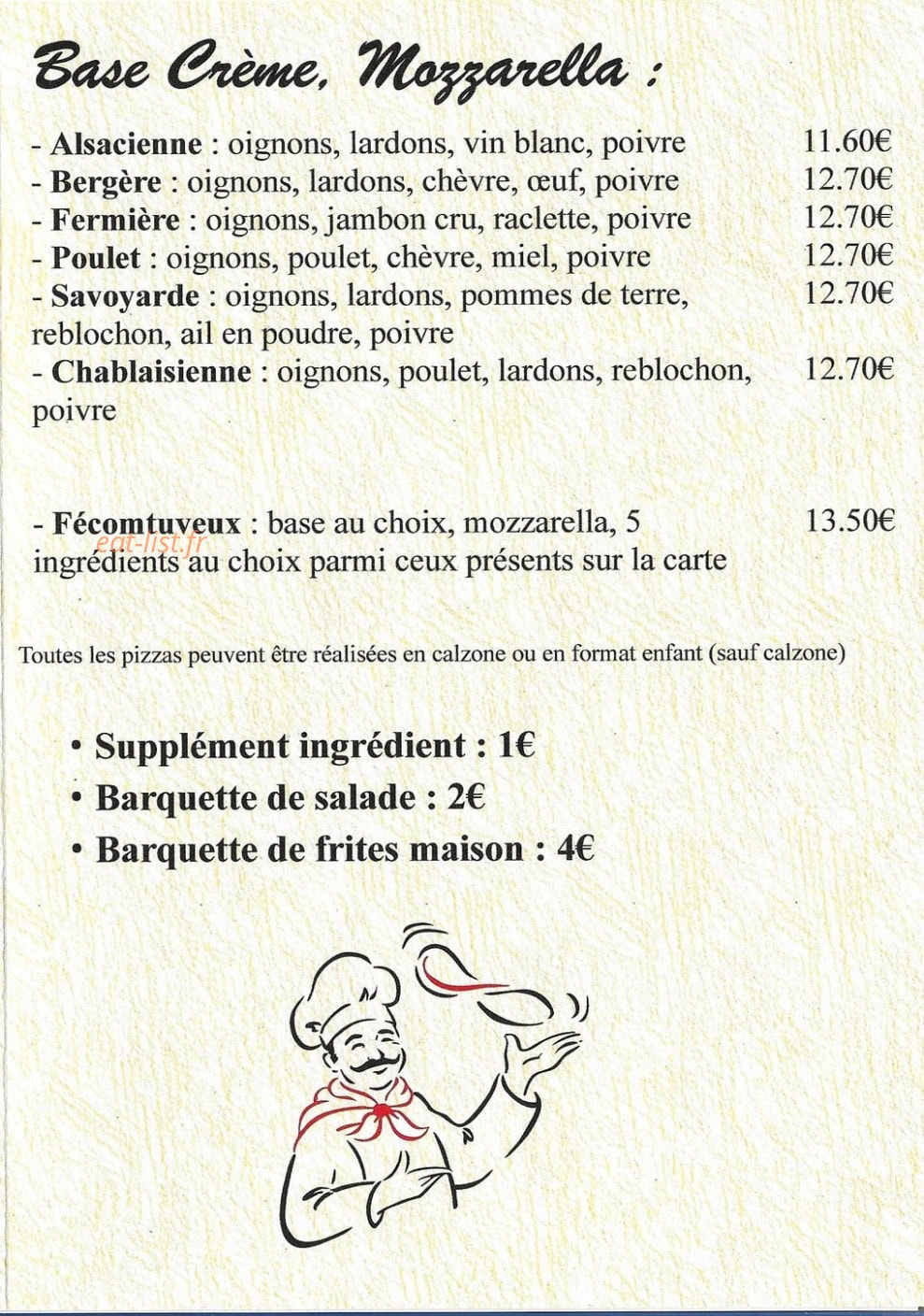 Base Crème, Mozzarella :

- Alsacienne : oignons, lardons, vin blanc, poivre 11.60€
- Bergère : oignons, lardons, chèvre, œuf, poivre 12.70€
- Fermière : oignons, jambon cru, raclette, poivre 12.70€
- Poulet : oignons, poulet, chèvre, miel, poivre 12.70€
- Savoyarde : oignons, lardons, pommes de terre, reblochon, ail en poudre, poivre 12.70€
- Chablaisienne : oignons, poulet, lardons, reblochon, poivre 12.70€

- Fécomtuveux : base au choix, mozzarella, 5 ingrédients au choix parmi ceux présents sur la carte 13.50€

Toutes les pizzas peuvent être réalisées en calzone ou en format enfant (sauf calzone)

• Supplément ingrédient : 1€
• Barquette de salade : 2€
• Barquette de frites maison : 4€

eat-list.fr